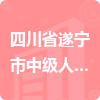 四川省遂宁市中级人...